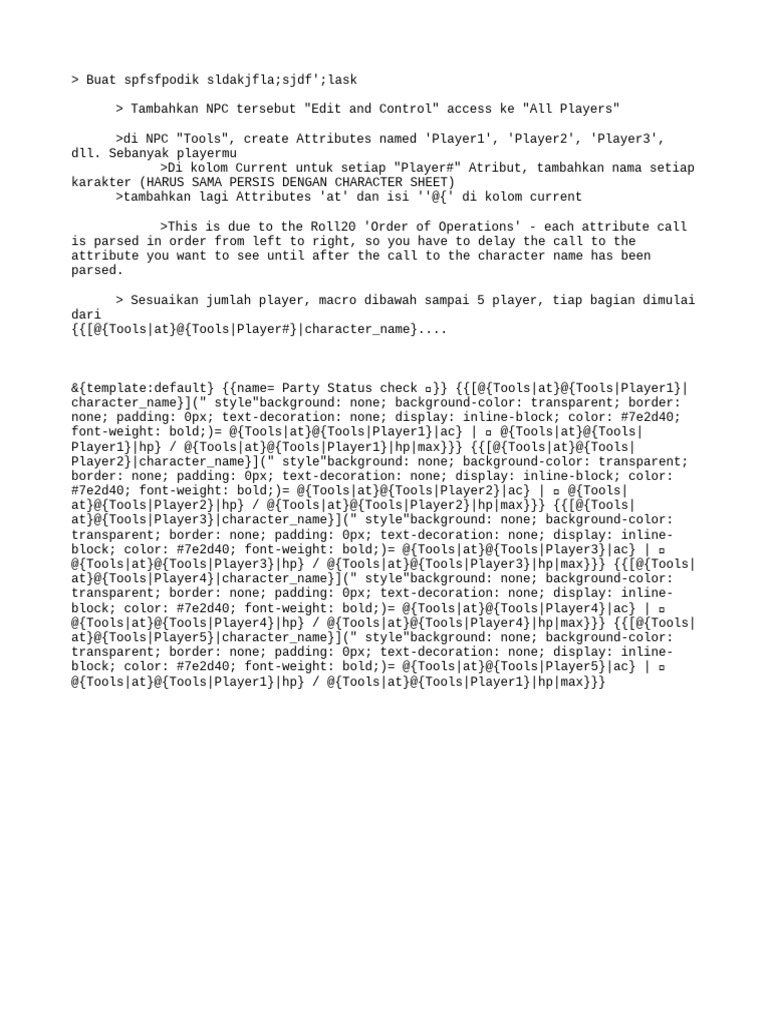 > Buat spfsfpodik sldakjfla;sjdf';lask

> Tambahkan NPC tersebut "Edit and Control" access ke "All Players"

>di NPC "Tools", create Attributes named 'Player1', 'Player2', 'Player3', dll. Sebanyak playermu
>Di kolom Current untuk setiap "Player#" Atribut, tambahkan nama setiap karakter (HARUS SAMA PERSIS DENGAN CHARACTER SHEET)
>tambahkan lagi Attributes 'at' dan isi ''@{' di kolom current

>This is due to the Roll20 'Order of Operations' - each attribute call is parsed in order from left to right, so you have to delay the call to the attribute you want to see until after the call to the character name has been parsed.

> Sesuaikan jumlah player, macro dibawah sampai 5 player, tiap bagian dimulai dari
{{[@{Tools|at}@{Tools|Player#}|character_name}....

&{template:default} {{name= Party Status check ▫}} {{[@{Tools|at}@{Tools|Player1}|character_name}](" style"background: none; background-color: transparent; border: none; padding: 0px; text-decoration: none; display: inline-block; color: #7e2d40; font-weight: bold;)= @{Tools|at}@{Tools|Player1}|ac} | ▫ @{Tools|at}@{Tools|Player1}|hp} / @{Tools|at}@{Tools|Player1}|hp|max}}} {{[@{Tools|at}@{Tools|Player2}|character_name}](" style"background: none; background-color: transparent; border: none; padding: 0px; text-decoration: none; display: inline-block; color: #7e2d40; font-weight: bold;)= @{Tools|at}@{Tools|Player2}|ac} | ▫ @{Tools|at}@{Tools|Player2}|hp} / @{Tools|at}@{Tools|Player2}|hp|max}}} {{[@{Tools|at}@{Tools|Player3}|character_name}](" style"background: none; background-color: transparent; border: none; padding: 0px; text-decoration: none; display: inline-block; color: #7e2d40; font-weight: bold;)= @{Tools|at}@{Tools|Player3}|ac} | ▫ @{Tools|at}@{Tools|Player3}|hp} / @{Tools|at}@{Tools|Player3}|hp|max}}} {{[@{Tools|at}@{Tools|Player4}|character_name}](" style"background: none; background-color: transparent; border: none; padding: 0px; text-decoration: none; display: inline-block; color: #7e2d40; font-weight: bold;)= @{Tools|at}@{Tools|Player4}|ac} | ▫ @{Tools|at}@{Tools|Player4}|hp} / @{Tools|at}@{Tools|Player4}|hp|max}}} {{[@{Tools|at}@{Tools|Player5}|character_name}](" style"background: none; background-color: transparent; border: none; padding: 0px; text-decoration: none; display: inline-block; color: #7e2d40; font-weight: bold;)= @{Tools|at}@{Tools|Player5}|ac} | ▫ @{Tools|at}@{Tools|Player1}|hp} / @{Tools|at}@{Tools|Player1}|hp|max}}}